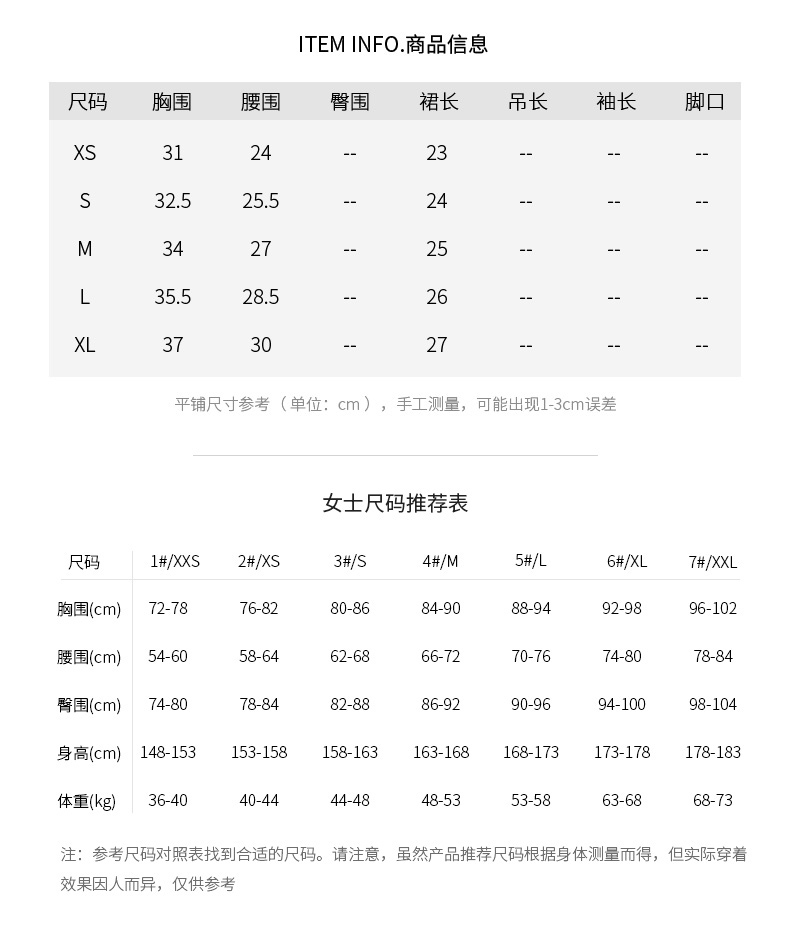 ITEM INFO.商品信息

| 尺码 | 胸围 | 腰围 | 臀围 | 裙长 | 吊长 | 袖长 | 脚口 |
|---|---|---|---|---|---|---|---|
| XS | 31 | 24 | -- | 23 | -- | -- | -- |
| S | 32.5 | 25.5 | -- | 24 | -- | -- | -- |
| M | 34 | 27 | -- | 25 | -- | -- | -- |
| L | 35.5 | 28.5 | -- | 26 | -- | -- | -- |
| XL | 37 | 30 | -- | 27 | -- | -- | -- |

平铺尺寸参考（单位：cm），手工测量，可能出现1-3cm误差

女士尺码推荐表

| 尺码 | 1#/XXS | 2#/XS | 3#/S | 4#/M | 5#/L | 6#/XL | 7#/XXL |
|---|---|---|---|---|---|---|---|
| 胸围(cm) | 72-78 | 76-82 | 80-86 | 84-90 | 88-94 | 92-98 | 96-102 |
| 腰围(cm) | 54-60 | 58-64 | 62-68 | 66-72 | 70-76 | 74-80 | 78-84 |
| 臀围(cm) | 74-80 | 78-84 | 82-88 | 86-92 | 90-96 | 94-100 | 98-104 |
| 身高(cm) | 148-153 | 153-158 | 158-163 | 163-168 | 168-173 | 173-178 | 178-183 |
| 体重(kg) | 36-40 | 40-44 | 44-48 | 48-53 | 53-58 | 63-68 | 68-73 |

注：参考尺码对照表找到合适的尺码。请注意，虽然产品推荐尺码根据身体测量而得，但实际穿着效果因人而异，仅供参考